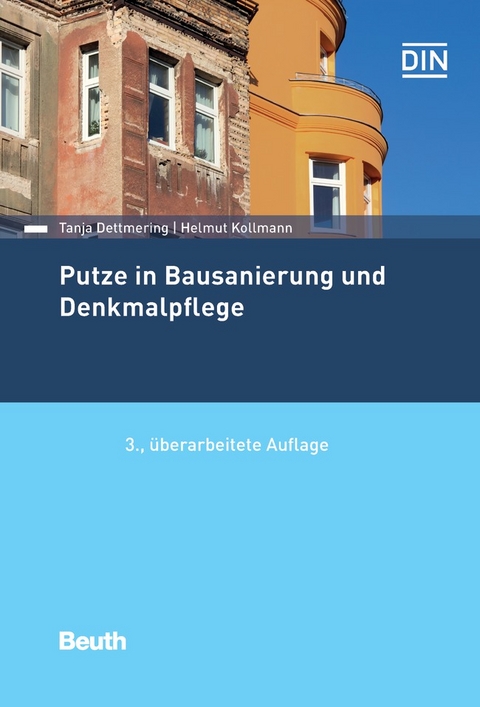 DIN

Tanja Dettmering | Helmut Kollmann

Putze in Bausanierung und Denkmalpflege

3., überarbeitete Auflage

Beuth